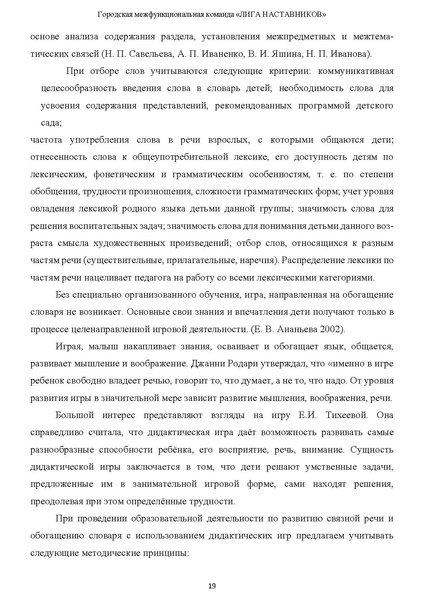 Городская межфункциональная команда «ЛИГА НАСТАВНИКОВ»

основе анализа содержания раздела, установления межпредметных и межтематических связей (Н. П. Савельева, А. П. Иваненко, В. И. Яшина, Н. П. Иванова).

При отборе слов учитываются следующие критерии: коммуникативная целесообразность введения слова в словарь детей; необходимость слова для усвоения содержания представлений, рекомендованных программой детского сада;

частота употребления слова в речи взрослых, с которыми общаются дети; отнесенность слова к общеупотребительной лексике, его доступность детям по лексическим, фонетическим и грамматическим особенностям, т. е. по степени обобщения, трудности произношения, сложности грамматических форм; учет уровня овладения лексикой родного языка детьми данной группы; значимость слова для решения воспитательных задач; значимость слова для понимания детьми данного возраста смысла художественных произведений; отбор слов, относящихся к разным частям речи (существительные, прилагательные, наречия). Распределение лексики по частям речи нацеливает педагога на работу со всеми лексическими категориями.

Без специально организованного обучения, игра, направленная на обогащение словаря не возникает. Основные свои знания и впечатления дети получают только в процессе целенаправленной игровой деятельности. (Е. В. Ананьева 2002).

Играя, малыш накапливает знания, осваивает и обогащает язык, общается, развивает мышление и воображение. Джанни Родари утверждал, что «именно в игре ребенок свободно владеет речью, говорит то, что думает, а не то, что надо. От уровня развития игры в значительной мере зависит развитие мышления, воображения, речи.

Большой интерес представляют взгляды на игру Е.И. Тихеевой. Она справедливо считала, что дидактическая игра даёт возможность развивать самые разнообразные способности ребёнка, его восприятие, речь, внимание. Сущность дидактической игры заключается в том, что дети решают умственные задачи, предложенные им в занимательной игровой форме, сами находят решения, преодолевая при этом определённые трудности.

При проведении образовательной деятельности по развитию связной речи и обогащению словаря с использованием дидактических игр предлагаем учитывать следующие методические принципы:

19